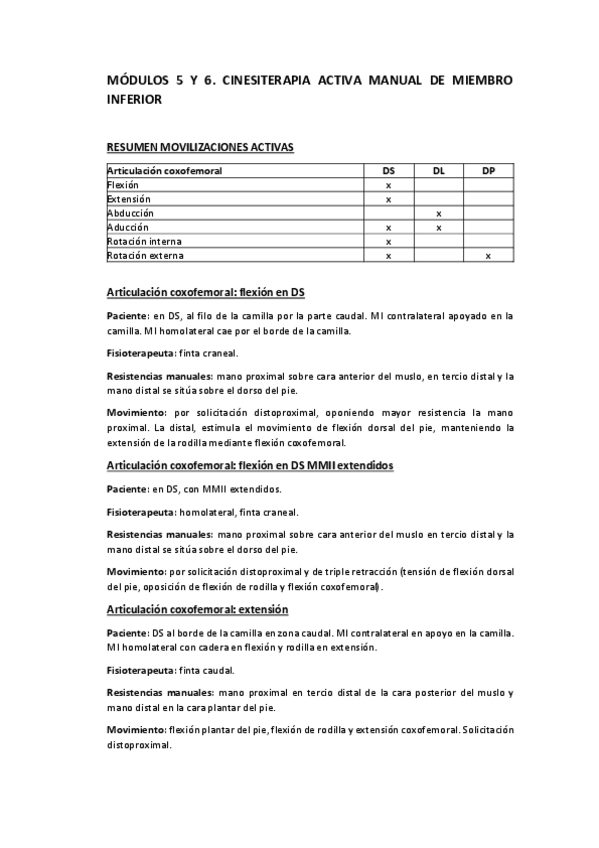 MÓDULOS 5 Y 6. CINESITERAPIA ACTIVA MANUAL DE MIEMBRO INFERIOR

RESUMEN MOVILIZACIONES ACTIVAS

| Articulación coxofemoral | DS | DL | DP |
|---|---|---|---|
| Flexión | x | | |
| Extensión | x | | |
| Abducción | | x | |
| Aducción | x | x | |
| Rotación interna | x | | |
| Rotación externa | x | | x |

Articulación coxofemoral: flexión en DS

Paciente: en DS, al filo de la camilla por la parte caudal. MI contralateral apoyado en la camilla. MI homolateral cae por el borde de la camilla.

Fisioterapeuta: finta craneal.

Resistencias manuales: mano proximal sobre cara anterior del muslo, en tercio distal y la mano distal se sitúa sobre el dorso del pie.

Movimiento: por solicitación distoproximal, oponiendo mayor resistencia la mano proximal. La distal, estimula el movimiento de flexión dorsal del pie, manteniendo la extensión de la rodilla mediante flexión coxofemoral.

Articulación coxofemoral: flexión en DS MMII extendidos

Paciente: en DS, con MMII extendidos.

Fisioterapeuta: homolateral, finta craneal.

Resistencias manuales: mano proximal sobre cara anterior del muslo en tercio distal y la mano distal se sitúa sobre el dorso del pie.

Movimiento: por solicitación distoproximal y de triple retracción (tensión de flexión dorsal del pie, oposición de flexión de rodilla y flexión coxofemoral).

Articulación coxofemoral: extensión

Paciente: DS al borde de la camilla en zona caudal. MI contralateral en apoyo en la camilla. MI homolateral con cadera en flexión y rodilla en extensión.

Fisioterapeuta: finta caudal.

Resistencias manuales: mano proximal en tercio distal de la cara posterior del muslo y mano distal en la cara plantar del pie.

Movimiento: flexión plantar del pie, flexión de rodilla y extensión coxofemoral. Solicitación distoproximal.